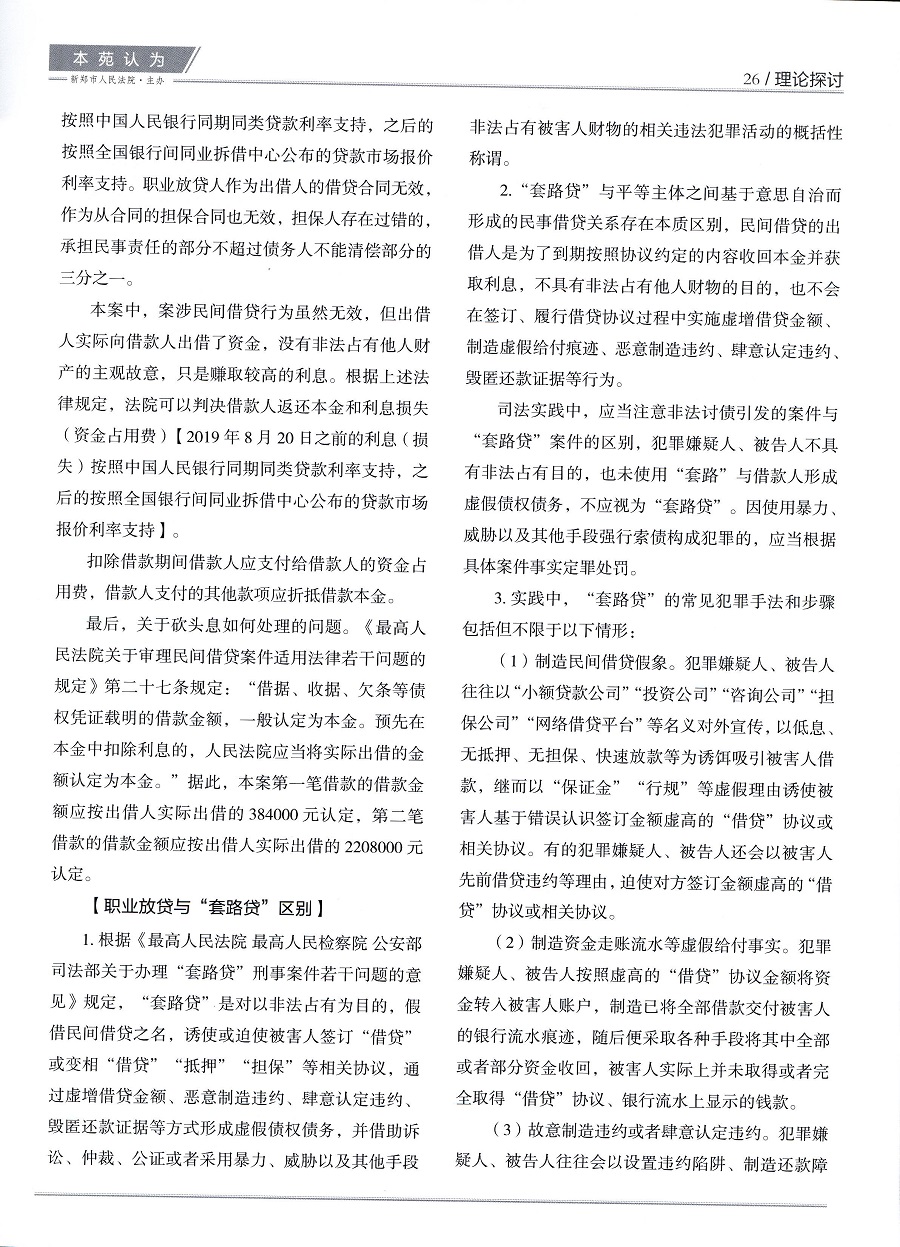 本苑认为
新郑市人民法院·主办

26 / 理论探讨

按照中国人民银行同期同类贷款利率支持，之后的按照全国银行间同业拆借中心公布的贷款市场报价利率支持。职业放贷人作为出借人的借贷合同无效，作为从合同的担保合同也无效，担保人存在过错的，承担民事责任的部分不超过债务人不能清偿部分的三分之一。

本案中，案涉民间借贷行为虽然无效，但出借人实际向借款人出借了资金，没有非法占有他人财产的主观故意，只是赚取较高的利息。根据上述法律规定，法院可以判决借款人返还本金和利息损失（资金占用费）【2019 年 8 月 20 日之前的利息（损失）按照中国人民银行同期同类贷款利率支持，之后的按照全国银行间同业拆借中心公布的贷款市场报价利率支持】。

扣除借款期间借款人应支付给借款人的资金占用费，借款人支付的其他款项应折抵借款本金。

最后，关于砍头息如何处理的问题。《最高人民法院关于审理民间借贷案件适用法律若干问题的规定》第二十七条规定：“借据、收据、欠条等债权凭证载明的借款金额，一般认定为本金。预先在本金中扣除利息的，人民法院应当将实际出借的金额认定为本金。”据此，本案第一笔借款的借款金额应按出借人实际出借的 384000 元认定，第二笔借款的借款金额应按出借人实际出借的 2208000 元认定。

【职业放贷与“套路贷”区别】

1. 根据《最高人民法院 最高人民检察院 公安部 司法部关于办理“套路贷”刑事案件若干问题的意见》规定，“套路贷”是对以非法占有为目的，假借民间借贷之名，诱使或迫使被害人签订“借贷”或变相“借贷”“抵押”“担保”等相关协议，通过虚增借贷金额、恶意制造违约、肆意认定违约、毁匿还款证据等方式形成虚假债权债务，并借助诉讼、仲裁、公证或者采用暴力、威胁以及其他手段非法占有被害人财物的相关违法犯罪活动的概括性称谓。

2. “套路贷”与平等主体之间基于意思自治而形成的民事借贷关系存在本质区别，民间借贷的出借人是为了到期按照协议约定的内容收回本金并获取利息，不具有非法占有他人财物的目的，也不会在签订、履行借贷协议过程中实施虚增借贷金额、制造虚假给付痕迹、恶意制造违约、肆意认定违约、毁匿还款证据等行为。

司法实践中，应当注意非法讨债引发的案件与“套路贷”案件的区别，犯罪嫌疑人、被告人不具有非法占有目的，也未使用“套路”与借款人形成虚假债权债务，不应视为“套路贷”。因使用暴力、威胁以及其他手段强行索债构成犯罪的，应当根据具体案件事实定罪处罚。

3. 实践中，“套路贷”的常见犯罪手法和步骤包括但不限于以下情形：

（1）制造民间借贷假象。犯罪嫌疑人、被告人往往以“小额贷款公司”“投资公司”“咨询公司”“担保公司”“网络借贷平台”等名义对外宣传，以低息、无抵押、无担保、快速放款等为诱饵吸引被害人借款，继而以“保证金”“行规”等虚假理由诱使被害人基于错误认识签订金额虚高的“借贷”协议或相关协议。有的犯罪嫌疑人、被告人还会以被害人先前借贷违约等理由，迫使对方签订金额虚高的“借贷”协议或相关协议。

（2）制造资金走账流水等虚假给付事实。犯罪嫌疑人、被告人按照虚高的“借贷”协议金额将资金转入被害人账户，制造已将全部借款交付被害人的银行流水痕迹，随后便采取各种手段将其中全部或者部分资金收回，被害人实际上并未取得或者完全取得“借贷”协议、银行流水上显示的钱款。

（3）故意制造违约或者肆意认定违约。犯罪嫌疑人、被告人往往会以设置违约陷阱、制造还款障